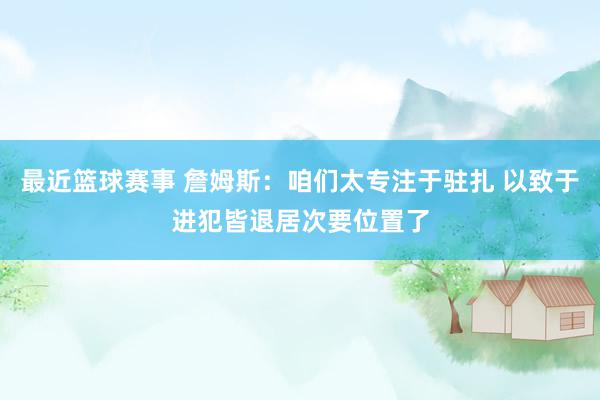 最近篮球赛事 詹姆斯：咱们太专注于驻扎 以致于进犯皆退居次要位置了